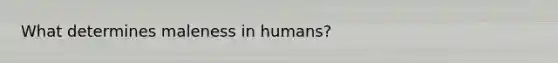 What determines maleness in humans?